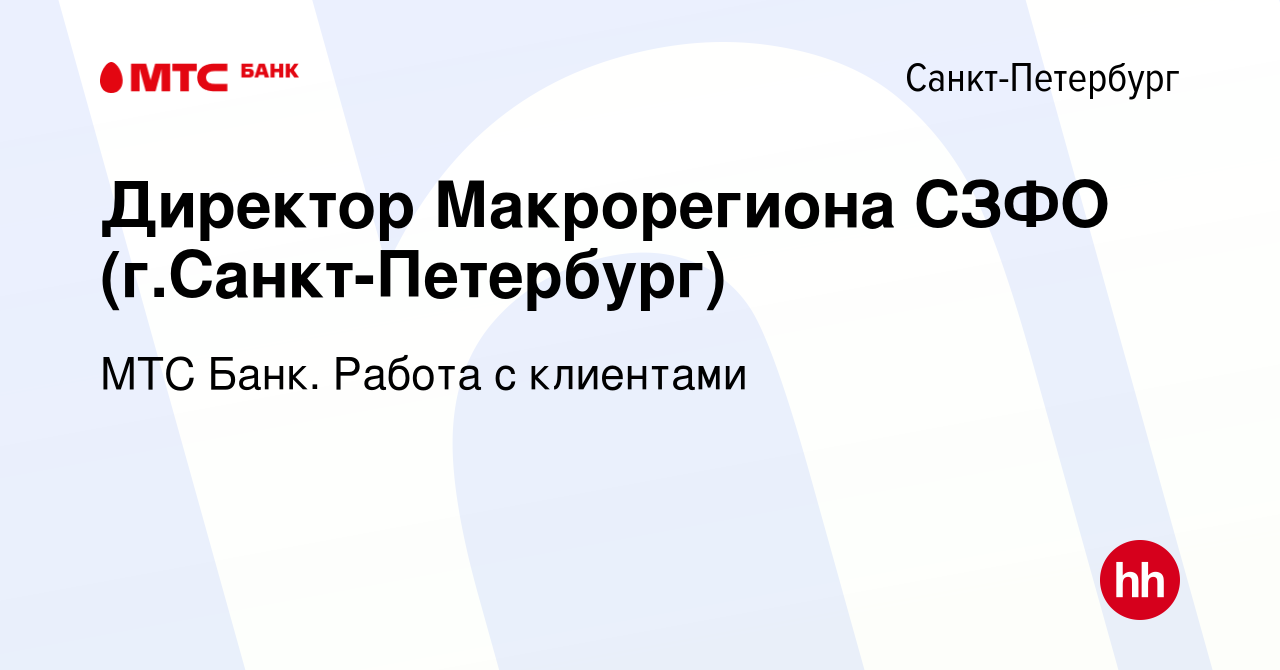 МТС БАНК

Санкт-Петербург

Директор Макрорегиона СЗФО (г.Санкт-Петербург)

МТС Банк. Работа с клиентами

hh